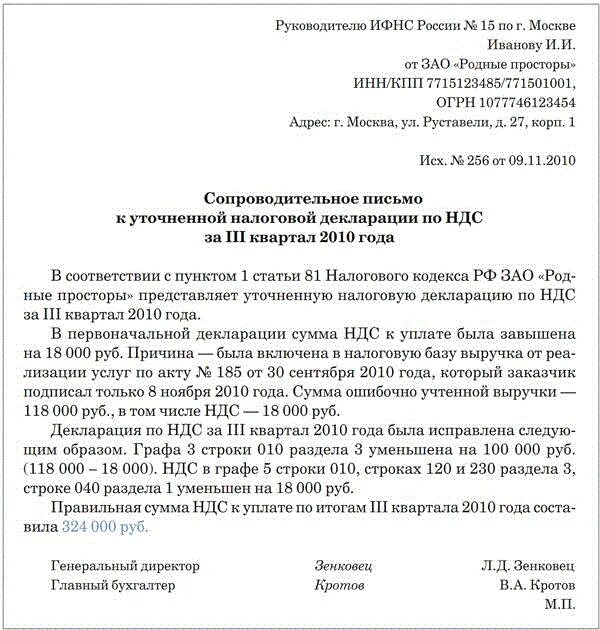 Руководителю ИФНС России № 15 по г. Москве
Иванову И.И.
от ЗАО «Родные просторы»
ИНН/КПП 7715123485/771501001,
ОГРН 1077746123454
Адрес: г. Москва, ул. Руставели, д. 27, корп. 1

Исх. № 256 от 09.11.2010

Сопроводительное письмо
к уточненной налоговой декларации по НДС
за III квартал 2010 года

В соответствии с пунктом 1 статьи 81 Налогового кодекса РФ ЗАО «Родные просторы» представляет уточненную налоговую декларацию по НДС за III квартал 2010 года.

В первоначальной декларации сумма НДС к уплате была завышена на 18 000 руб. Причина — была включена в налоговую базу выручка от реализации услуг по акту № 185 от 30 сентября 2010 года, который заказчик подписал только 8 ноября 2010 года. Сумма ошибочно учтенной выручки — 118 000 руб., в том числе НДС — 18 000 руб.

Декларация по НДС за III квартал 2010 года была исправлена следующим образом. Графа 3 строки 010 раздела 3 уменьшена на 100 000 руб. (118 000 – 18 000). НДС в графе 5 строки 010, строках 120 и 230 раздела 3, строке 040 раздела 1 уменьшен на 18 000 руб.

Правильная сумма НДС к уплате по итогам III квартала 2010 года составила 324 000 руб.

Генеральный директор Зенковец Л.Д. Зенковец
Главный бухгалтер Кротов В.А. Кротов
М.П.